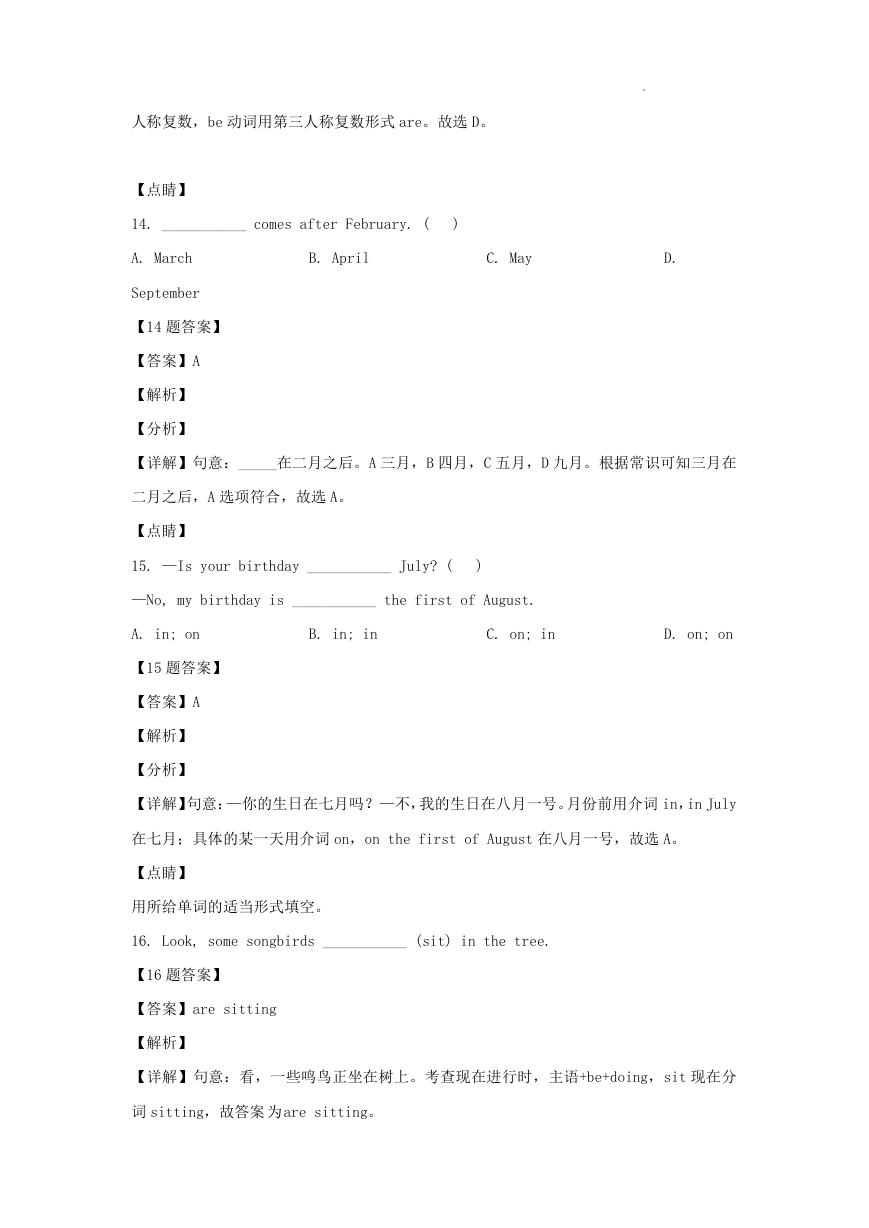 人称复数，be 动词用第三人称复数形式 are。故选 D。

【点睛】

14. ___________ comes after February. (    )

A. March    B. April    C. May    D. September

【14 题答案】

【答案】A

【解析】

【分析】

【详解】句意：_____在二月之后。A 三月，B 四月，C 五月，D 九月。根据常识可知三月在二月之后，A 选项符合，故选 A。

【点睛】

15. —Is your birthday ___________ July? (    )

—No, my birthday is ___________ the first of August.

A. in; on    B. in; in    C. on; in    D. on; on

【15 题答案】

【答案】A

【解析】

【分析】

【详解】句意：—你的生日在七月吗？—不，我的生日在八月一号。月份前用介词 in，in July 在七月；具体的某一天用介词 on，on the first of August 在八月一号，故选 A。

【点睛】

用所给单词的适当形式填空。

16. Look, some songbirds ___________ (sit) in the tree.

【16 题答案】

【答案】are sitting

【解析】

【详解】句意：看，一些鸣鸟正坐在树上。考查现在进行时，主语+be+doing，sit 现在分词 sitting，故答案为are sitting。